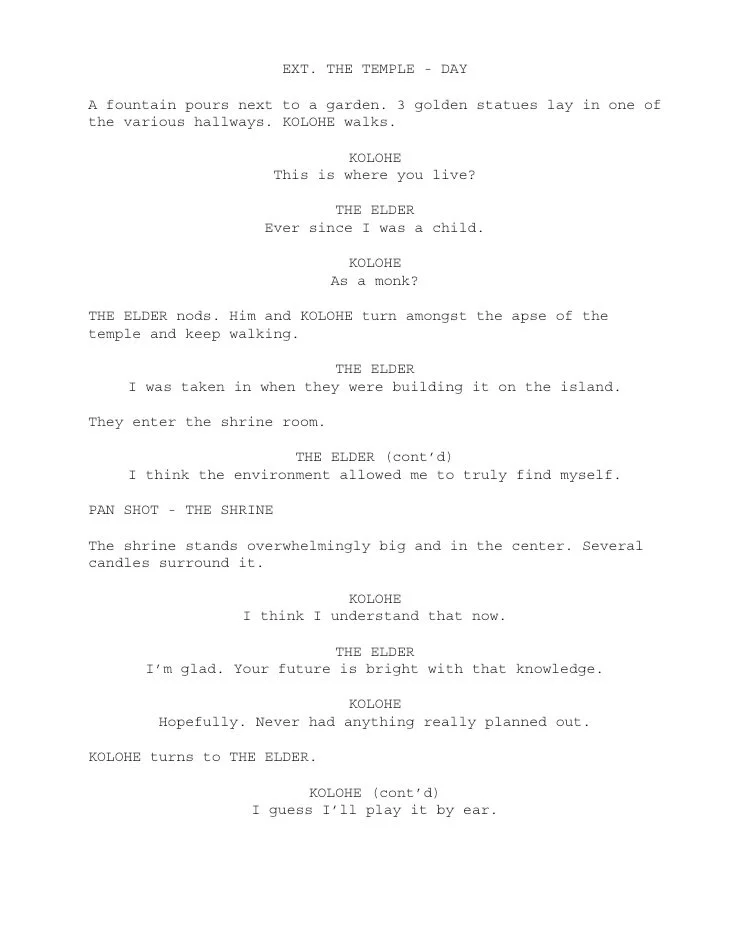 EXT. THE TEMPLE - DAY

A fountain pours next to a garden. 3 golden statues lay in one of the various hallways. KOLOHE walks.

KOLOHE
This is where you live?

THE ELDER
Ever since I was a child.

KOLOHE
As a monk?

THE ELDER nods. Him and KOLOHE turn amongst the apse of the temple and keep walking.

THE ELDER
I was taken in when they were building it on the island.

They enter the shrine room.

THE ELDER (cont'd)
I think the environment allowed me to truly find myself.

PAN SHOT - THE SHRINE

The shrine stands overwhelmingly big and in the center. Several candles surround it.

KOLOHE
I think I understand that now.

THE ELDER
I'm glad. Your future is bright with that knowledge.

KOLOHE
Hopefully. Never had anything really planned out.

KOLOHE turns to THE ELDER.

KOLOHE (cont'd)
I guess I'll play it by ear.